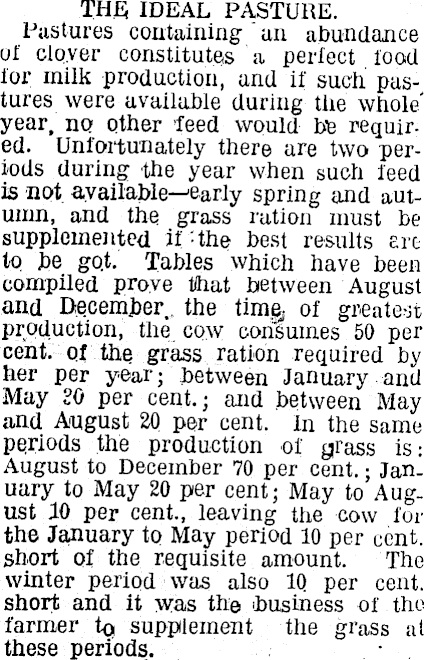 THE IDEAL PASTURE.

Pastures containing an abundance of clover constitutes a perfect food for milk production, and if such pastures were available during the whole year, no other feed would be required. Unfortunately there are two periods during the year when such feed is not available—early spring and autumn, and the grass ration must be supplemented if the best results are to be got. Tables which have been compiled prove that between August and December, the time of greatest production, the cow consumes 50 per cent. of the grass ration required by her per year; between January and May 20 per cent.; and between May and August 20 per cent. In the same periods the production of grass is: August to December 70 per cent.; January to May 20 per cent; May to August 10 per cent., leaving the cow for the January to May period 10 per cent. short of the requisite amount. The winter period was also 10 per cent. short and it was the business of the farmer to supplement the grass at these periods.